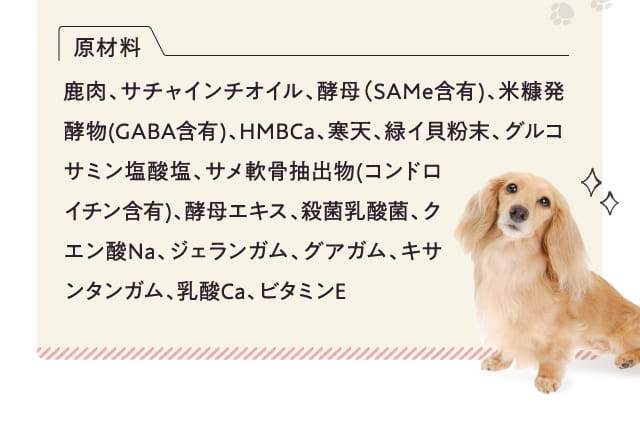 原材料

鹿肉、サチャインチオイル、酵母（SAMe含有）、米糠発酵物(GABA含有)、HMBCa、寒天、緑イ貝粉末、グルコサミン塩酸塩、サメ軟骨抽出物(コンドロイチン含有)、酵母エキス、殺菌乳酸菌、クエン酸Na、ジェランガム、グアガム、キサンタンガム、乳酸Ca、ビタミンE